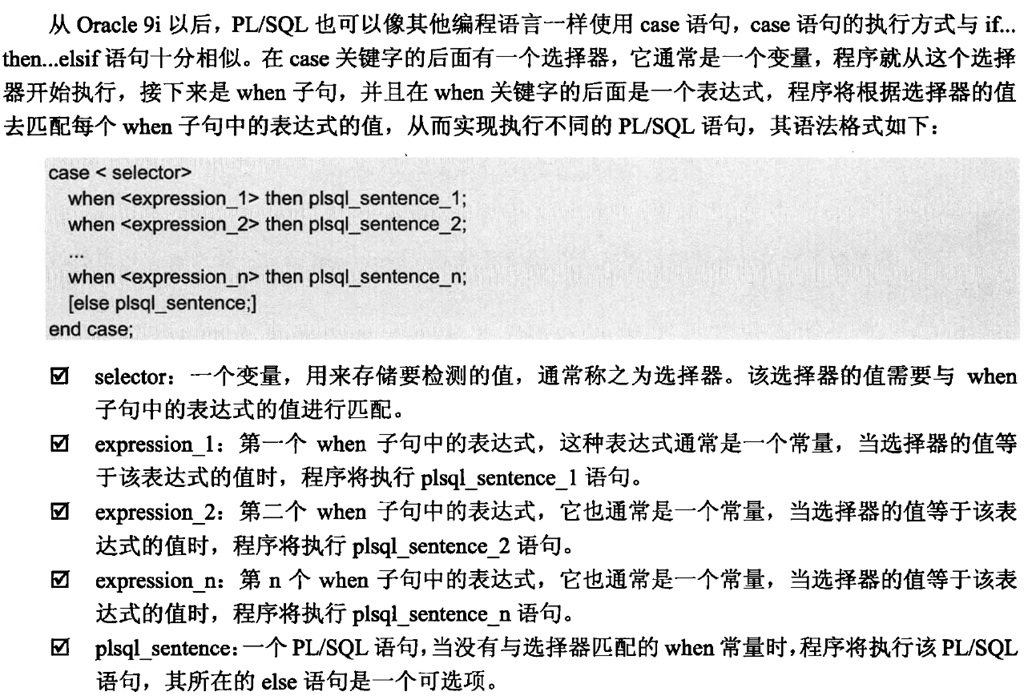 从 Oracle 9i 以后，PL/SQL 也可以像其他编程语言一样使用 case 语句，case 语句的执行方式与 if...then...elsif 语句十分相似。在 case 关键字的后面有一个选择器，它通常是一个变量，程序就从这个选择器开始执行，接下来是 when 子句，并且在 when 关键字的后面是一个表达式，程序将根据选择器的值去匹配每个 when 子句中的表达式的值，从而实现执行不同的 PL/SQL 语句，其语法格式如下：

case < selector>
when <expression_1> then plsql_sentence_1;
when <expression_2> then plsql_sentence_2;
...
when <expression_n> then plsql_sentence_n;
[else plsql_sentence;]
end case;

☑ selector：一个变量，用来存储要检测的值，通常称之为选择器。该选择器的值需要与 when 子句中的表达式的值进行匹配。

☑ expression_1：第一个 when 子句中的表达式，这种表达式通常是一个常量，当选择器的值等于该表达式的值时，程序将执行 plsql_sentence_1 语句。

☑ expression_2：第二个 when 子句中的表达式，它也通常是一个常量，当选择器的值等于该表达式的值时，程序将执行 plsql_sentence_2 语句。

☑ expression_n：第 n 个 when 子句中的表达式，它也通常是一个常量，当选择器的值等于该表达式的值时，程序将执行 plsql_sentence_n 语句。

☑ plsql_sentence：一个 PL/SQL 语句，当没有与选择器匹配的 when 常量时，程序将执行该 PL/SQL 语句，其所在的 else 语句是一个可选项。